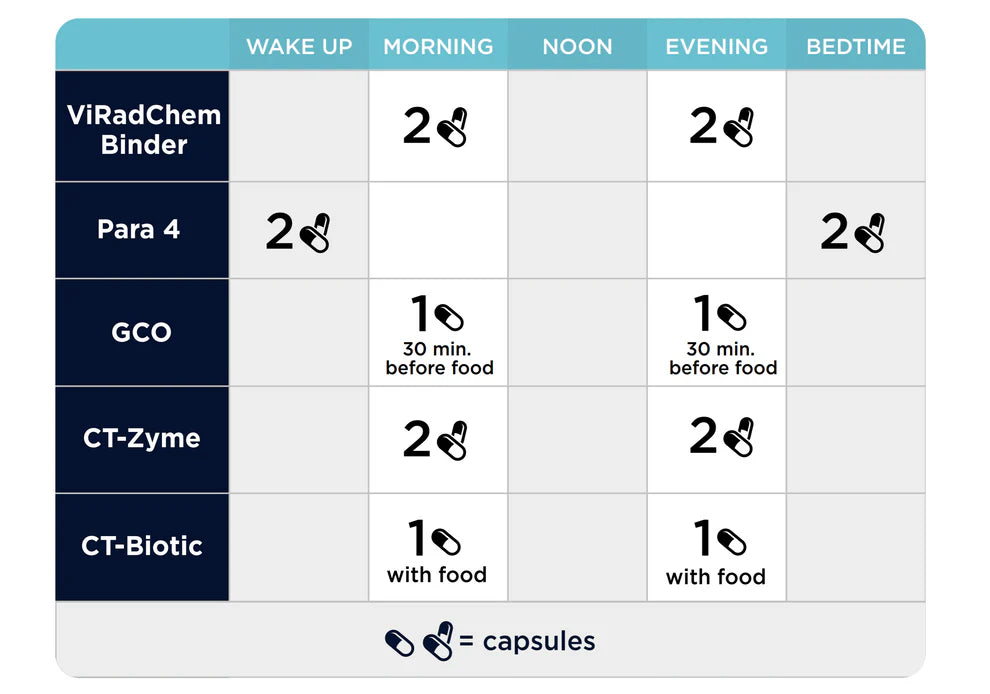 | | WAKE UP | MORNING | NOON | EVENING | BEDTIME |
|---|---|---|---|---|---|
| ViRadChem Binder | | 2 | | 2 | |
| Para 4 | 2 | | | | 2 |
| GCO | | 1 30 min. before food | | 1 30 min. before food | |
| CT-Zyme | | 2 | | 2 | |
| CT-Biotic | | 1 with food | | 1 with food | |

= capsules